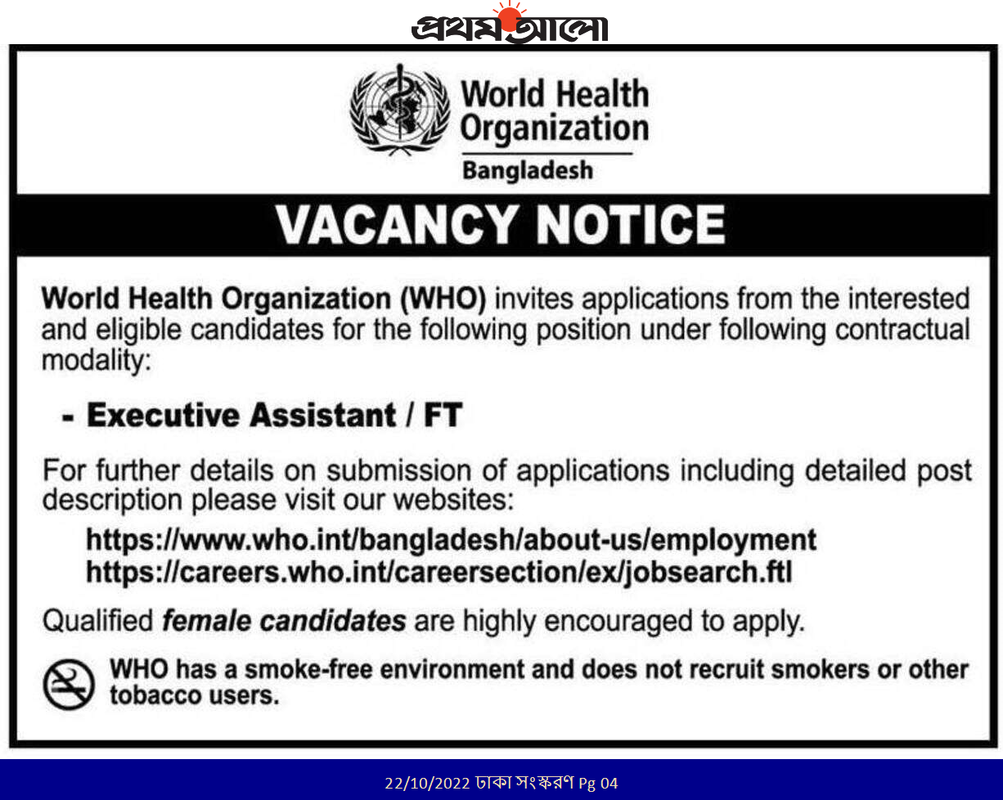 প্রথম আলো

World Health Organization
Bangladesh

VACANCY NOTICE

World Health Organization (WHO) invites applications from the interested and eligible candidates for the following position under following contractual modality:

- Executive Assistant / FT

For further details on submission of applications including detailed post description please visit our websites:

https://www.who.int/bangladesh/about-us/employment
https://careers.who.int/careersection/ex/jobsearch.ftl

Qualified female candidates are highly encouraged to apply.

WHO has a smoke-free environment and does not recruit smokers or other tobacco users.

22/10/2022 ঢাকা সংস্করণ Pg 04